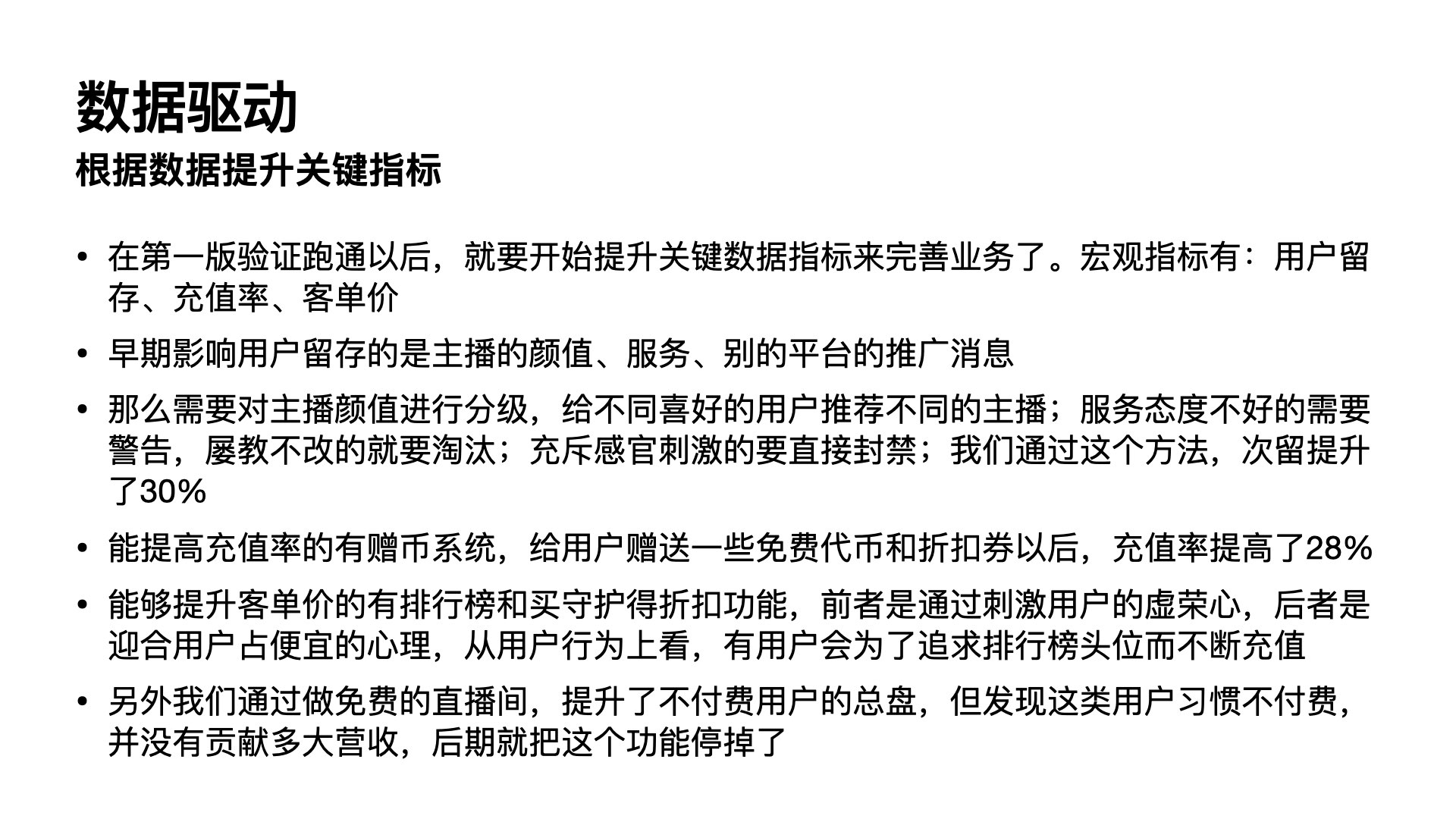 数据驱动
根据数据提升关键指标

• 在第一版验证跑通以后，就要开始提升关键数据指标来完善业务了。宏观指标有：用户留存、充值率、客单价

• 早期影响用户留存的是主播的颜值、服务、别的平台的推广消息

• 那么需要对主播颜值进行分级，给不同喜好的用户推荐不同的主播；服务态度不好的需要警告，屡教不改的就要淘汰；充斥感官刺激的要直接封禁；我们通过这个方法，次留提升了30%

• 能提高充值率的有赠币系统，给用户赠送一些免费代币和折扣券以后，充值率提高了28%

• 能够提升客单价的有排行榜和买守护得折扣功能，前者是通过刺激用户的虚荣心，后者是迎合用户占便宜的心理，从用户行为上看，有用户会为了追求排行榜头位而不断充值

• 另外我们通过做免费的直播间，提升了不付费用户的总盘，但发现这类用户习惯不付费，并没有贡献多大营收，后期就把这个功能停掉了